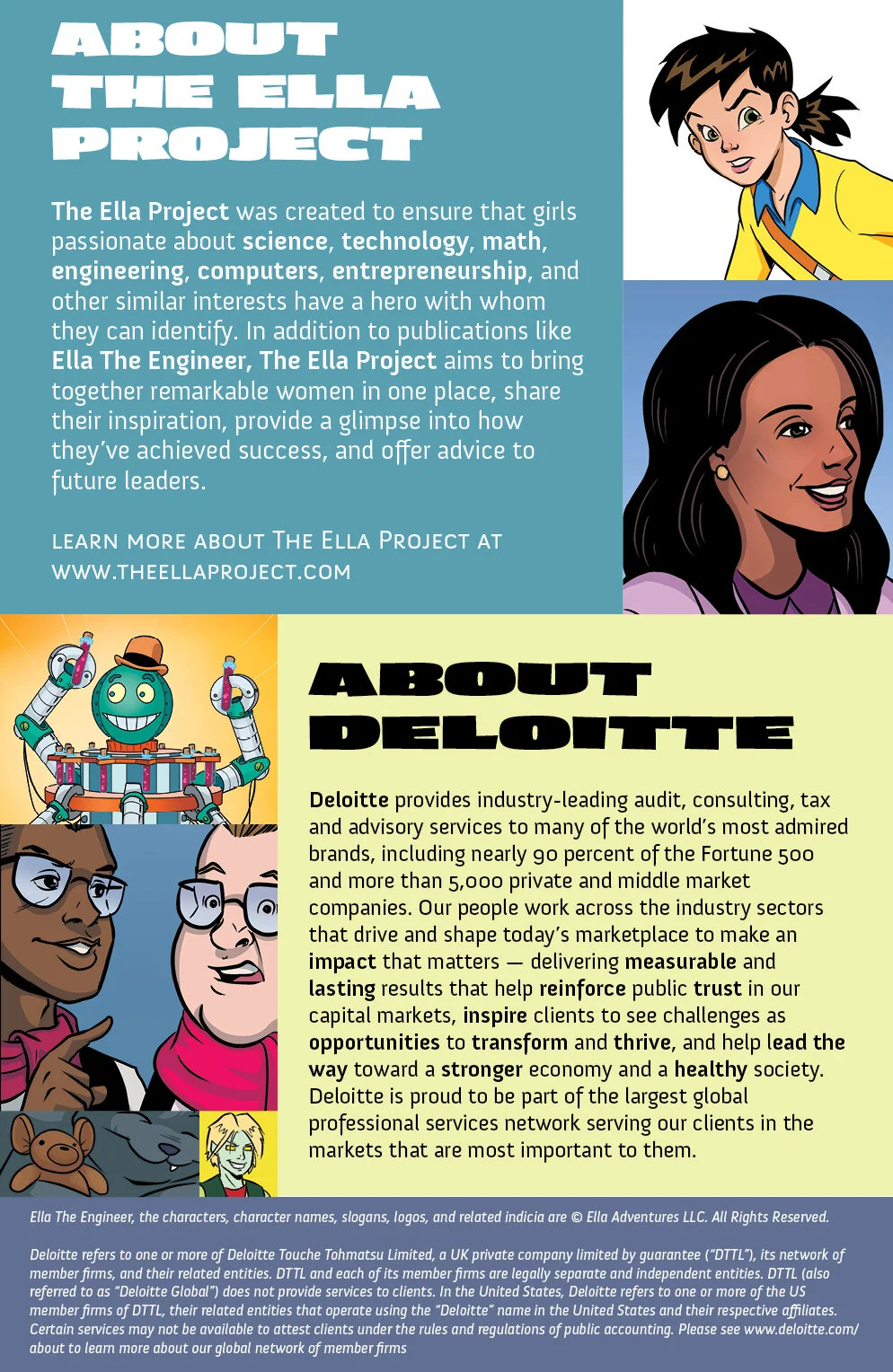 ABOUT THE ELLA PROJECT

The Ella Project was created to ensure that girls passionate about science, technology, math, engineering, computers, entrepreneurship, and other similar interests have a hero with whom they can identify. In addition to publications like Ella The Engineer, The Ella Project aims to bring together remarkable women in one place, share their inspiration, provide a glimpse into how they've achieved success, and offer advice to future leaders.

LEARN MORE ABOUT THE ELLA PROJECT AT WWW.THEELLAPROJECT.COM

ABOUT DELOITTE

Deloitte provides industry-leading audit, consulting, tax and advisory services to many of the world's most admired brands, including nearly 90 percent of the Fortune 500 and more than 5,000 private and middle market companies. Our people work across the industry sectors that drive and shape today's marketplace to make an impact that matters — delivering measurable and lasting results that help reinforce public trust in our capital markets, inspire clients to see challenges as opportunities to transform and thrive, and help lead the way toward a stronger economy and a healthy society. Deloitte is proud to be part of the largest global professional services network serving our clients in the markets that are most important to them.

Ella The Engineer, the characters, character names, slogans, logos, and related indicia are © Ella Adventures LLC. All Rights Reserved.

Deloitte refers to one or more of Deloitte Touche Tohmatsu Limited, a UK private company limited by guarantee ("DTTL"), its network of member firms, and their related entities. DTTL and each of its member firms are legally separate and independent entities. DTTL (also referred to as "Deloitte Global") does not provide services to clients. In the United States, Deloitte refers to one or more of the US member firms of DTTL, their related entities that operate using the "Deloitte" name in the United States and their respective affiliates. Certain services may not be available to attest clients under the rules and regulations of public accounting. Please see www.deloitte.com/about to learn more about our global network of member firms